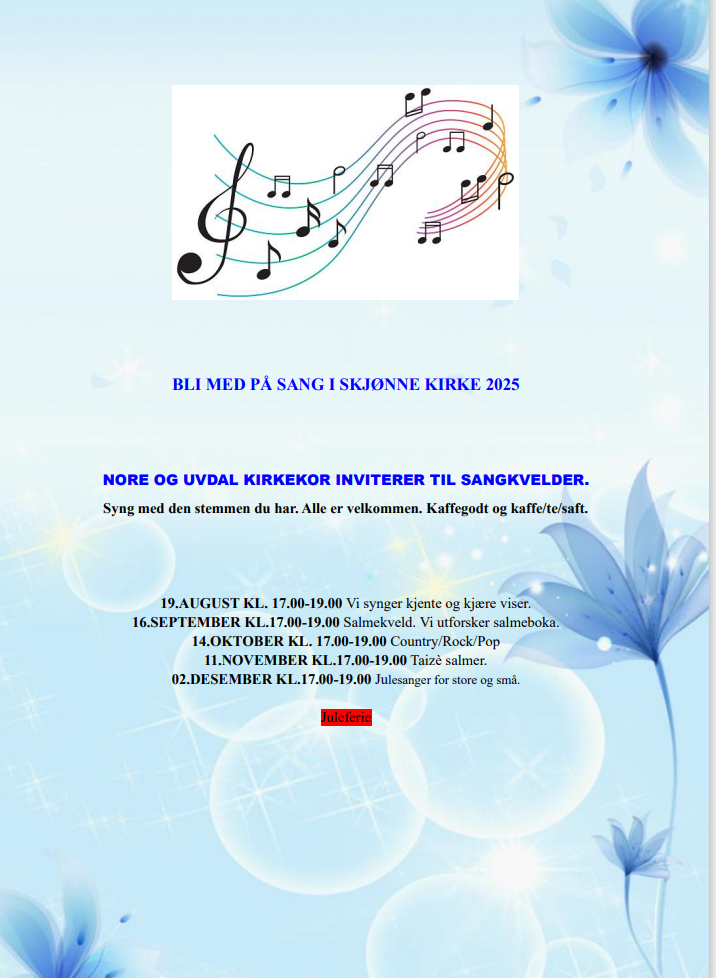 BLI MED PÅ SANG I SKJØNNE KIRKE 2025

NORE OG UVDAL KIRKEKOR INVITERER TIL SANGKVELDER.

Syng med den stemmen du har. Alle er velkommen. Kaffegodt og kaffe/te/saft.

19.AUGUST KL. 17.00-19.00 Vi synger kjente og kjære viser.
16.SEPTEMBER KL.17.00-19.00 Salmekveld. Vi utforsker salmeboka.
14.OKTOBER KL. 17.00-19.00 Country/Rock/Pop
11.NOVEMBER KL.17.00-19.00 Taizè salmer.
02.DESEMBER KL.17.00-19.00 Julesanger for store og små.

Juleferie